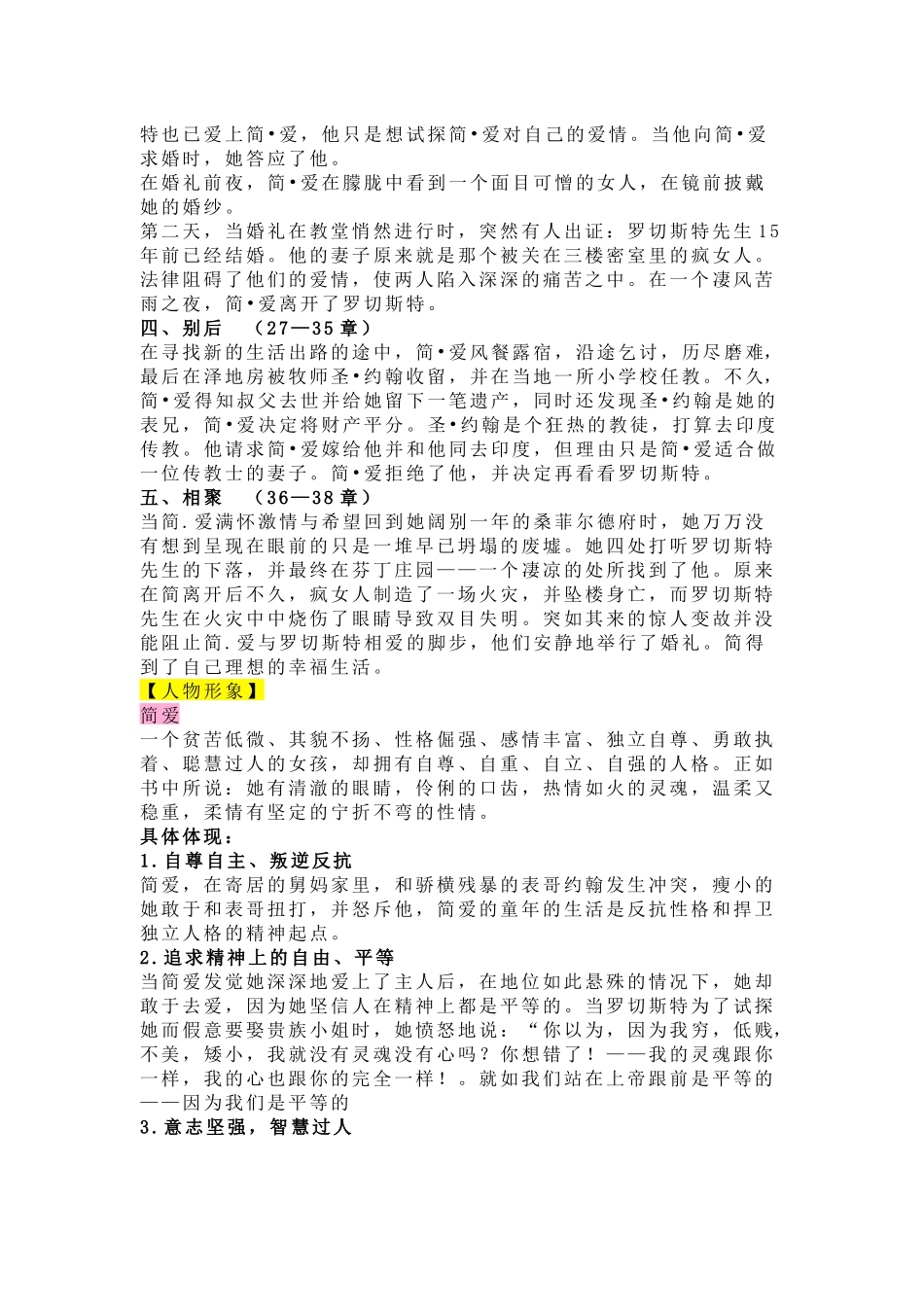 特也已爱上简•爱，他只是想试探简•爱对自己的爱情。当他向简•爱求婚时，她答应了他。
在婚礼前夜，简•爱在朦胧中看到一个面目可憎的女人，在镜前披戴她的婚纱。
第二天，当婚礼在教堂悄然进行时，突然有人出证：罗切斯特先生15年前已经结婚。他的妻子原来就是那个被关在三楼密室里的疯女人。法律阻碍了他们的爱情，使两人陷入深深的痛苦之中。在一个凄风苦雨之夜，简•爱离开了罗切斯特。
四、别后 （27—35章）
在寻找新的生活出路的途中，简•爱风餐露宿，沿途乞讨，历尽磨难，最后在泽地房被牧师圣•约翰收留，并在当地一所小学校任教。不久，简•爱得知叔父去世并给她留下一笔遗产，同时还发现圣•约翰是她的表兄，简•爱决定将财产平分。圣•约翰是个狂热的教徒，打算去印度传教。他请求简•爱嫁给他并和他同去印度，但理由只是简•爱适合做一位传教士的妻子。简•爱拒绝了他，并决定再看看罗切斯特。
五、相聚 （36—38章）
当简.爱满怀激情与希望回到她阔别一年的桑菲尔德府时，她万万没有想到呈现在眼前的只是一堆早已坍塌的废墟。她四处打听罗切斯特先生的下落，并最终在芬丁庄园——一个凄凉的处所找到了他。原来在简离开后不久，疯女人制造了一场火灾，并坠楼身亡，而罗切斯特先生在火灾中中烧伤了眼睛导致双目失明。突如其来的惊人变故并没能阻止简.爱与罗切斯特相爱的脚步，他们安静地举行了婚礼。简得到了自己理想的幸福生活。
【人物形象】
简爱
一个贫苦低微、其貌不扬、性格倔强、感情丰富、独立自尊、勇敢执着、聪慧过人的女孩，却拥有自尊、自重、自立、自强的人格。正如书中所说：她有清澈的眼睛，伶俐的口齿，热情如火的灵魂，温柔又稳重，柔情有坚定的宁折不弯的性情。
具体体现：
1.自尊自主、叛逆反抗
简爱，在寄居的舅妈家里，和骄横残暴的表哥约翰发生冲突，瘦小的她敢于和表哥扭打，并怒斥他，简爱的童年的生活是反抗性格和捍卫独立人格的精神起点。
2.追求精神上的自由、平等
当简爱发觉她深深地爱上了主人后，在地位如此悬殊的情况下，她却敢于去爱，因为她坚信人在精神上都是平等的。当罗切斯特为了试探她而假意要娶贵族小姐时，她愤怒地说：“你以为，因为我穷，低贱，不美，矮小，我就没有灵魂没有心吗？你想错了！——我的灵魂跟你一样，我的心也跟你的完全一样！。就如我们站在上帝跟前是平等的——因为我们是平等的
3.意志坚强，智慧过人